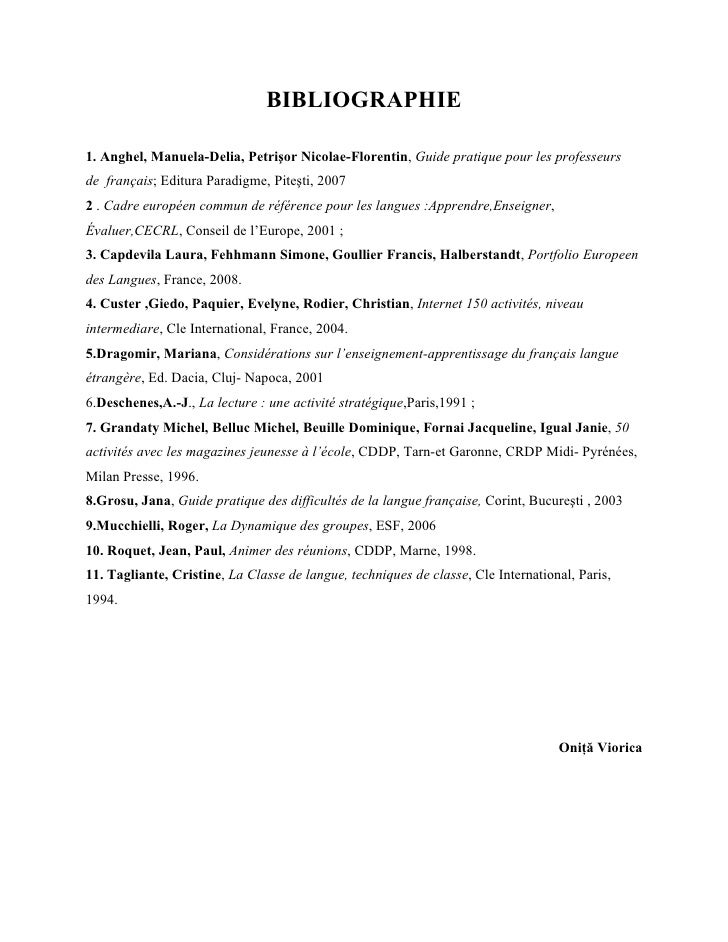 BIBLIOGRAPHIE

1. Anghel, Manuela-Delia, Petrişor Nicolae-Florentin, Guide pratique pour les professeurs de français; Editura Paradigme, Piteşti, 2007
2 . Cadre européen commun de référence pour les langues :Apprendre,Enseigner, Évaluer,CECRL, Conseil de l'Europe, 2001 ;
3. Capdevila Laura, Fehhmann Simone, Goullier Francis, Halberstandt, Portfolio Europeen des Langues, France, 2008.
4. Custer ,Giedo, Paquier, Evelyne, Rodier, Christian, Internet 150 activités, niveau intermediare, Cle International, France, 2004.
5.Dragomir, Mariana, Considérations sur l'enseignement-apprentissage du français langue étrangère, Ed. Dacia, Cluj- Napoca, 2001
6.Deschenes,A.-J., La lecture : une activité stratégique,Paris,1991 ;
7. Grandaty Michel, Belluc Michel, Beuille Dominique, Fornai Jacqueline, Igual Janie, 50 activités avec les magazines jeunesse à l'école, CDDP, Tarn-et Garonne, CRDP Midi- Pyrénées, Milan Presse, 1996.
8.Grosu, Jana, Guide pratique des difficultés de la langue française, Corint, Bucureşti , 2003
9.Mucchielli, Roger, La Dynamique des groupes, ESF, 2006
10. Roquet, Jean, Paul, Animer des réunions, CDDP, Marne, 1998.
11. Tagliante, Cristine, La Classe de langue, techniques de classe, Cle International, Paris, 1994.

Oniţă Viorica